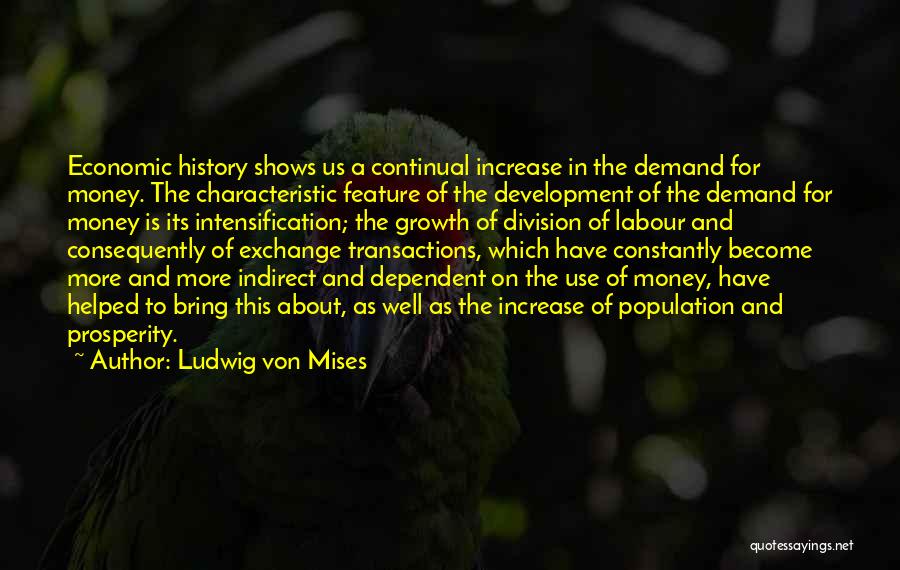 Economic history shows us a continual increase in the demand for money. The characteristic feature of the development of the demand for money is its intensification; the growth of division of labour and consequently of exchange transactions, which have constantly become more and more indirect and dependent on the use of money, have helped to bring this about, as well as the increase of population and prosperity.
~ Author: Ludwig von Mises

quotessayings.net